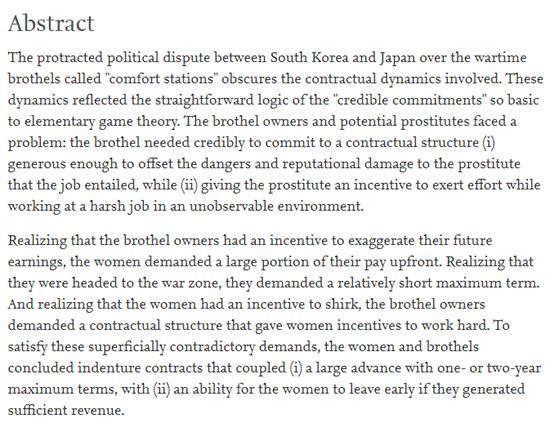 Abstract

The protracted political dispute between South Korea and Japan over the wartime brothels called "comfort stations" obscures the contractual dynamics involved. These dynamics reflected the straightforward logic of the "credible commitments" so basic to elementary game theory. The brothel owners and potential prostitutes faced a problem: the brothel needed credibly to commit to a contractual structure (i) generous enough to offset the dangers and reputational damage to the prostitute that the job entailed, while (ii) giving the prostitute an incentive to exert effort while working at a harsh job in an unobservable environment.

Realizing that the brothel owners had an incentive to exaggerate their future earnings, the women demanded a large portion of their pay upfront. Realizing that they were headed to the war zone, they demanded a relatively short maximum term. And realizing that the women had an incentive to shirk, the brothel owners demanded a contractual structure that gave women incentives to work hard. To satisfy these superficially contradictory demands, the women and brothels concluded indenture contracts that coupled (i) a large advance with one- or two-year maximum terms, with (ii) an ability for the women to leave early if they generated sufficient revenue.